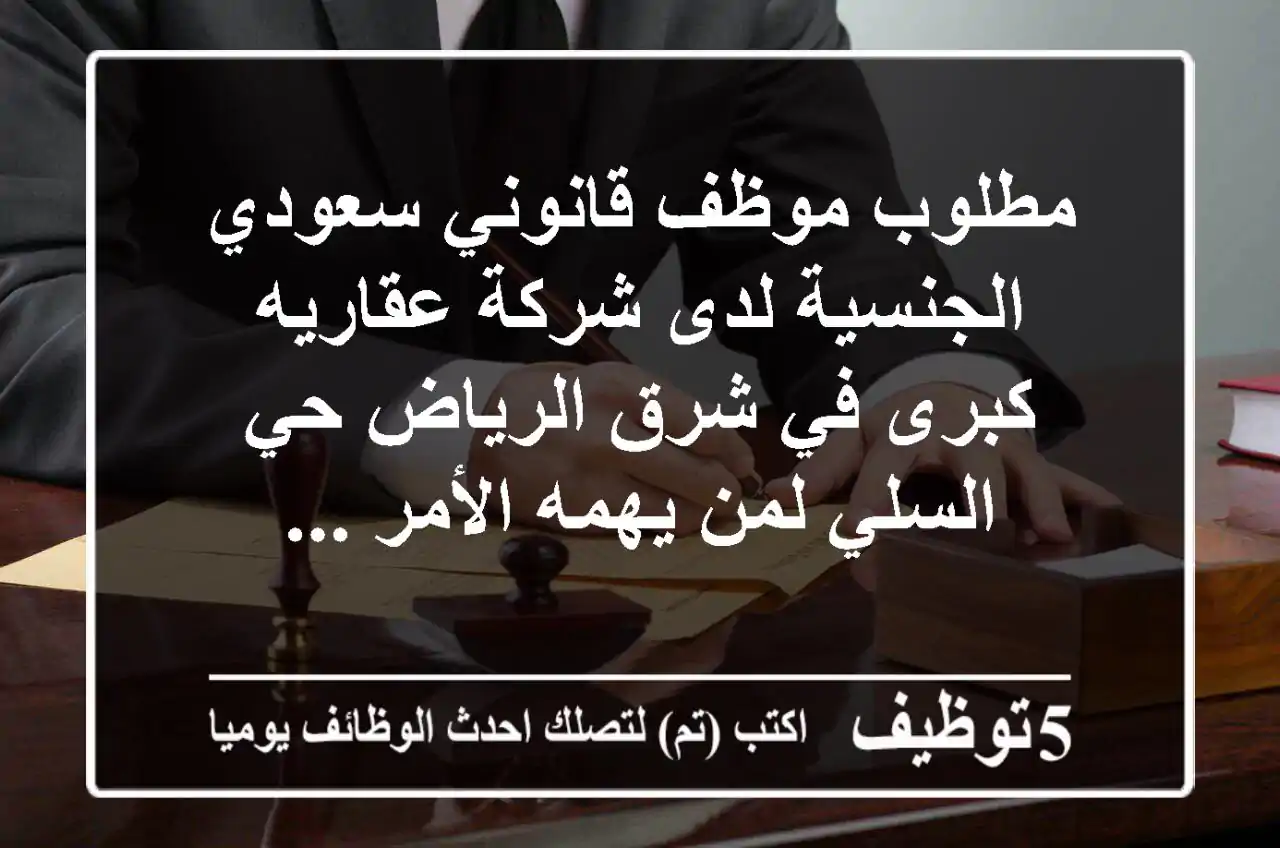 مطلوب موظف قانوني سعودي الجنسية لدى شركة عقاريه كبرى في شرق الرياض حي السلي لمن يهمه الأمر ...

5توظيف اكتب (تم) لتصلك احدث الوظائف يوميا